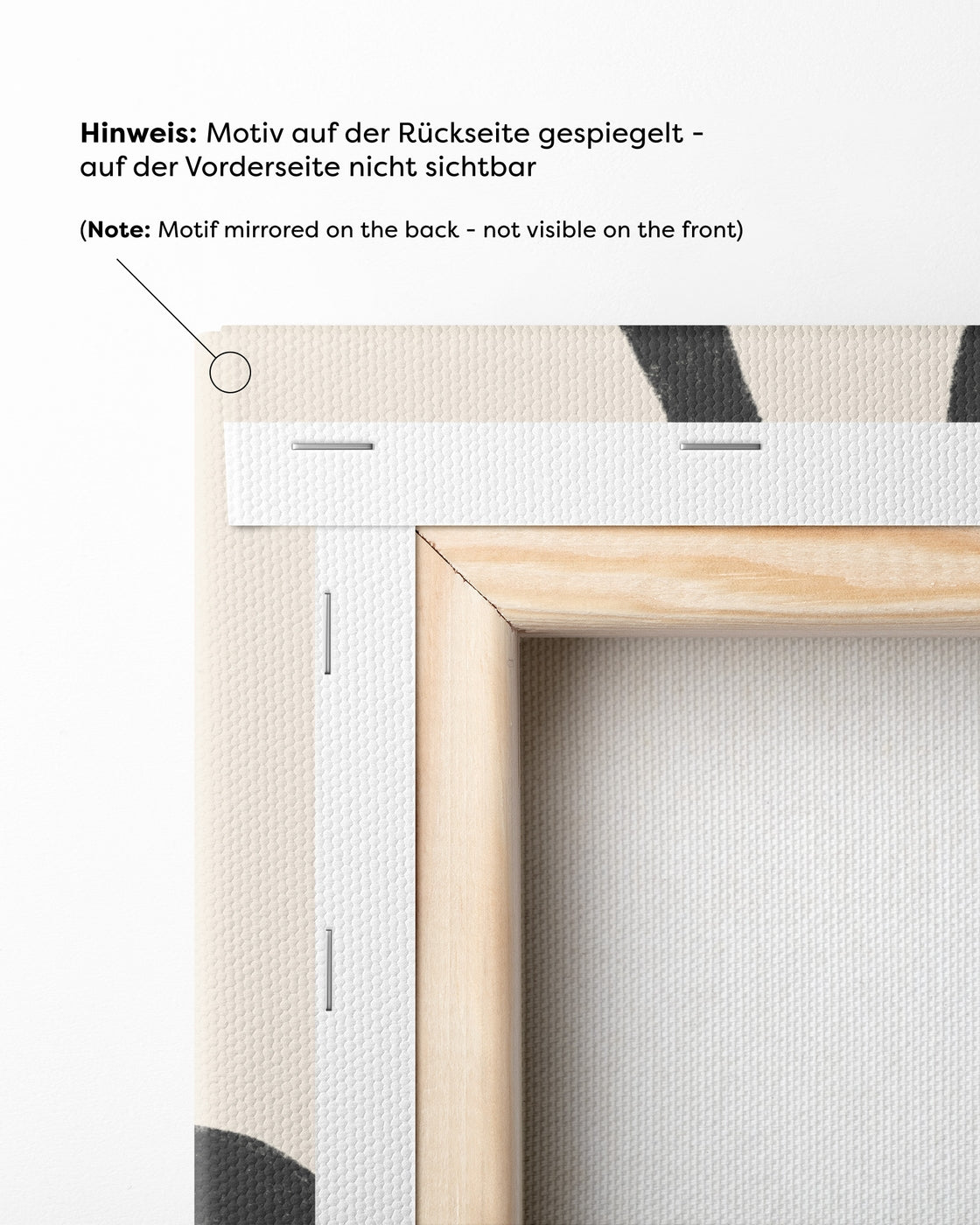 Hinweis: Motiv auf der Rückseite gespiegelt - auf der Vorderseite nicht sichtbar

(Note: Motif mirrored on the back - not visible on the front)